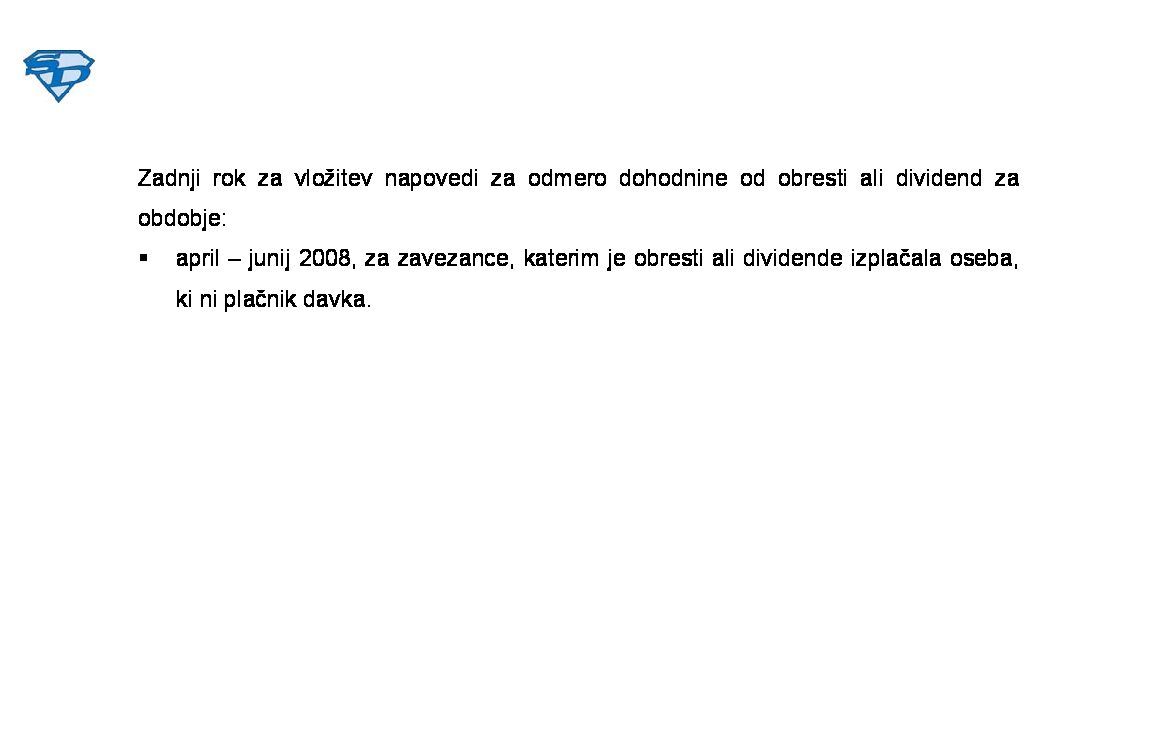 Zadnji rok za vložitev napovedi za odmero dohodnine od obresti ali dividend za obdobje:

• april – junij 2008, za zavezance, katerim je obresti ali dividende izplačala oseba, ki ni plačnik davka.